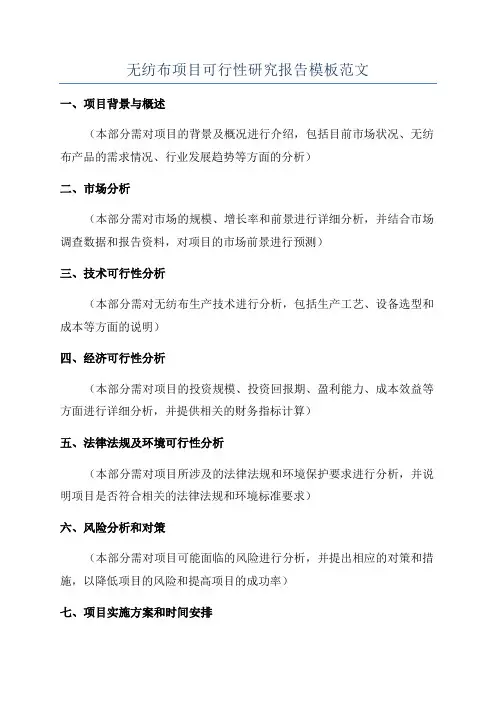 无纺布项目可行性研究报告模板范文

一、项目背景与概述

（本部分需对项目的背景及概况进行介绍，包括目前市场状况、无纺布产品的需求情况、行业发展趋势等方面的分析）

二、市场分析

（本部分需对市场的规模、增长率和前景进行详细分析，并结合市场调查数据和报告资料，对项目的市场前景进行预测）

三、技术可行性分析

（本部分需对无纺布生产技术进行分析，包括生产工艺、设备选型和成本等方面的说明）

四、经济可行性分析

（本部分需对项目的投资规模、投资回报期、盈利能力、成本效益等方面进行详细分析，并提供相关的财务指标计算）

五、法律法规及环境可行性分析

（本部分需对项目所涉及的法律法规和环境保护要求进行分析，并说明项目是否符合相关的法律法规和环境标准要求）

六、风险分析和对策

（本部分需对项目可能面临的风险进行分析，并提出相应的对策和措施，以降低项目的风险和提高项目的成功率）

七、项目实施方案和时间安排